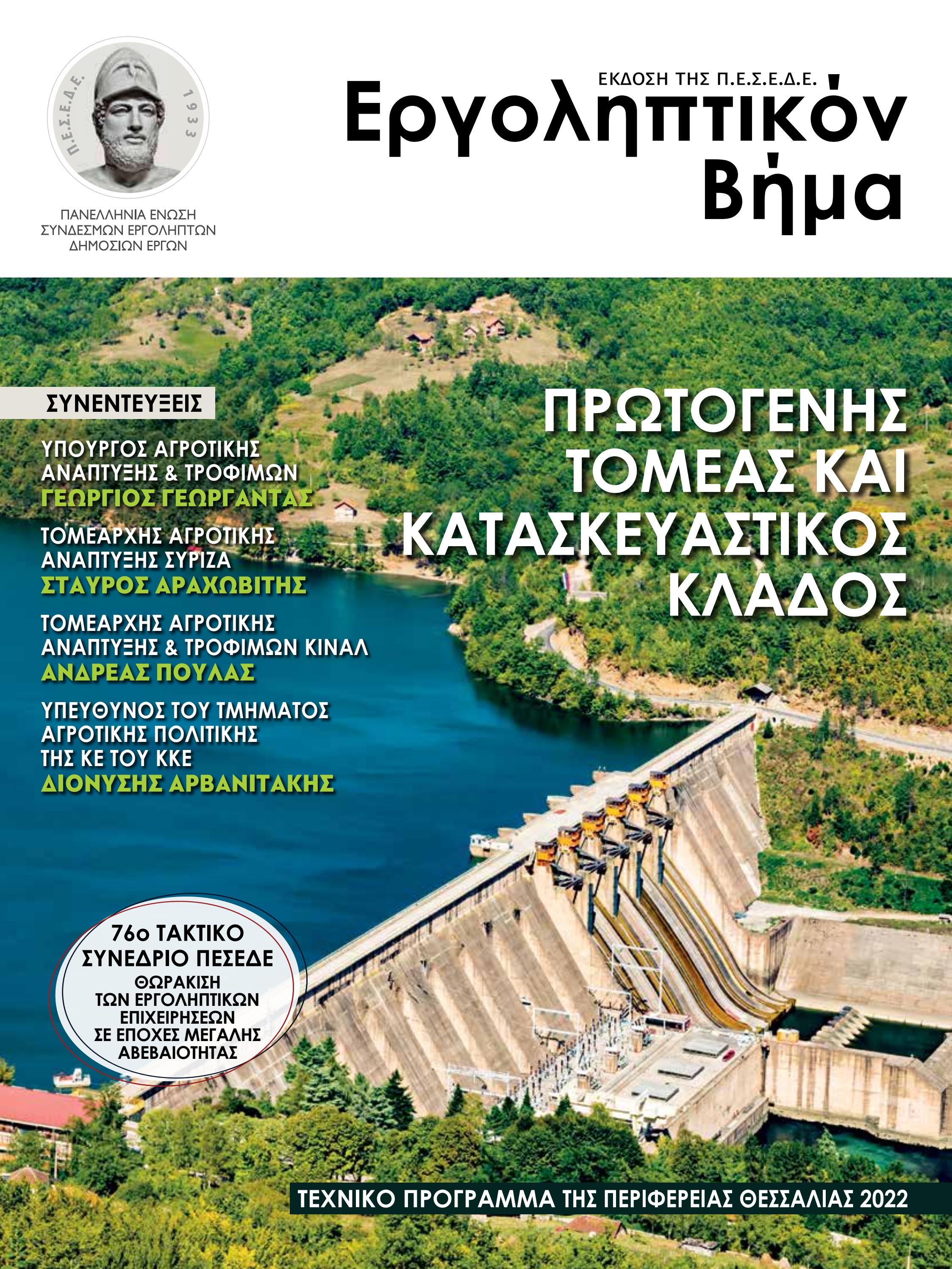 Π.Ε.Σ.Ε.Δ.Ε.
1933

ΠΑΝΕΛΛΗΝΙΑ ΕΝΩΣΗ
ΣΥΝΔΕΣΜΩΝ ΕΡΓΟΛΗΠΤΩΝ
ΔΗΜΟΣΙΩΝ ΕΡΓΩΝ

ΕΚΔΟΣΗ ΤΗΣ Π.Ε.Σ.Ε.Δ.Ε.
Εργοληπτικόν
Βήμα

ΣΥΝΕΝΤΕΥΞΕΙΣ

ΥΠΟΥΡΓΟΣ ΑΓΡΟΤΙΚΗΣ ΑΝΑΠΤΥΞΗΣ & ΤΡΟΦΙΜΩΝ
ΓΕΩΡΓΙΟΣ ΓΕΩΡΓΑΝΤΑΣ

ΤΟΜΕΑΡΧΗΣ ΑΓΡΟΤΙΚΗΣ ΑΝΑΠΤΥΞΗΣ ΣΥΡΙΖΑ
ΣΤΑΥΡΟΣ ΑΡΑΧΩΒΙΤΗΣ

ΤΟΜΕΑΡΧΗΣ ΑΓΡΟΤΙΚΗΣ ΑΝΑΠΤΥΞΗΣ & ΤΡΟΦΙΜΩΝ ΚΙΝΑΛ
ΑΝΔΡΕΑΣ ΠΟΥΛΑΣ

ΥΠΕΥΘΥΝΟΣ ΤΟΥ ΤΜΗΜΑΤΟΣ ΑΓΡΟΤΙΚΗΣ ΠΟΛΙΤΙΚΗΣ ΤΗΣ ΚΕ ΤΟΥ ΚΚΕ
ΔΙΟΝΥΣΗΣ ΑΡΒΑΝΙΤΑΚΗΣ

ΠΡΩΤΟΓΕΝΗΣ ΤΟΜΕΑΣ ΚΑΙ ΚΑΤΑΣΚΕΥΑΣΤΙΚΟΣ ΚΛΑΔΟΣ

76ο ΤΑΚΤΙΚΟ ΣΥΝΕΔΡΙΟ ΠΕΣΕΔΕ
ΘΩΡΑΚΙΣΗ ΤΩΝ ΕΡΓΟΛΗΠΤΙΚΩΝ ΕΠΙΧΕΙΡΗΣΕΩΝ ΣΕ ΕΠΟΧΕΣ ΜΕΓΑΛΗΣ ΑΒΕΒΑΙΟΤΗΤΑΣ

ΤΕΧΝΙΚΟ ΠΡΟΓΡΑΜΜΑ ΤΗΣ ΠΕΡΙΦΕΡΕΙΑΣ ΘΕΣΣΑΛΙΑΣ 2022